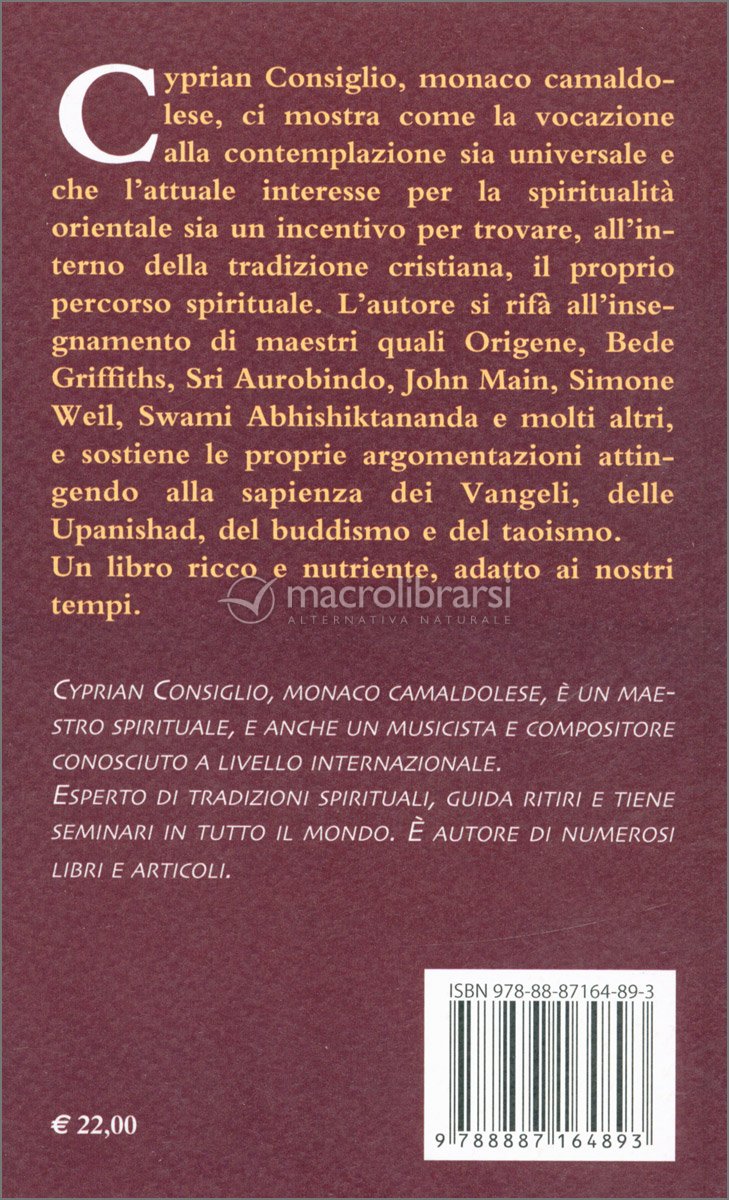 Cyprian Consiglio, monaco camaldolese, ci mostra come la vocazione alla contemplazione sia universale e che l'attuale interesse per la spiritualità orientale sia un incentivo per trovare, all'interno della tradizione cristiana, il proprio percorso spirituale. L'autore si rifà all'insegnamento di maestri quali Origene, Bede Griffiths, Sri Aurobindo, John Main, Simone Weil, Swami Abhishiktananda e molti altri, e sostiene le proprie argomentazioni attingendo alla sapienza dei Vangeli, delle Upanishad, del buddismo e del taoismo.
Un libro ricco e nutriente, adatto ai nostri tempi.

macrolibrarsi
ALTERNATIVA NATURALE

CYPRIAN CONSIGLIO, MONACO CAMALDOLESE, È UN MAESTRO SPIRITUALE, E ANCHE UN MUSICISTA E COMPOSITORE CONOSCIUTO A LIVELLO INTERNAZIONALE.
ESPERTO DI TRADIZIONI SPIRITUALI, GUIDA RITIRI E TIENE SEMINARI IN TUTTO IL MONDO. È AUTORE DI NUMEROSI LIBRI E ARTICOLI.

ISBN 978-88-87164-89-3

9 788887 164893

€ 22,00